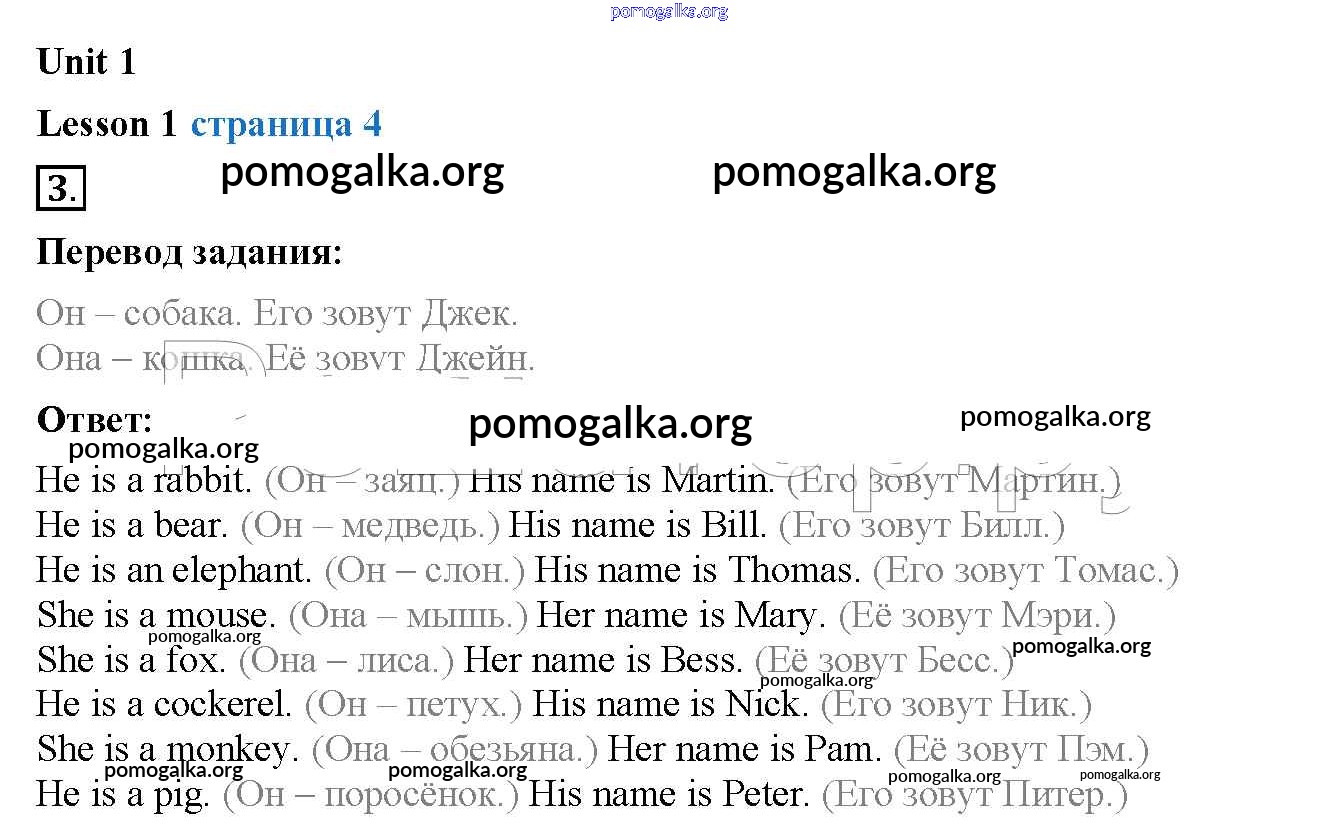 Unit 1

Lesson 1 страница 4

3.

Перевод задания:

Он – собака. Его зовут Джек.
Она – кошка. Её зовут Джейн.

Ответ:

He is a rabbit. (Он – заяц.) His name is Martin. (Его зовут Мартин.)
He is a bear. (Он – медведь.) His name is Bill. (Его зовут Билл.)
He is an elephant. (Он – слон.) His name is Thomas. (Его зовут Томас.)
She is a mouse. (Она – мышь.) Her name is Mary. (Её зовут Мэри.)
She is a fox. (Она – лиса.) Her name is Bess. (Её зовут Бесс.)
He is a cockerel. (Он – петух.) His name is Nick. (Его зовут Ник.)
She is a monkey. (Она – обезьяна.) Her name is Pam. (Её зовут Пэм.)
He is a pig. (Он – поросёнок.) His name is Peter. (Его зовут Питер.)

pomogalka.org